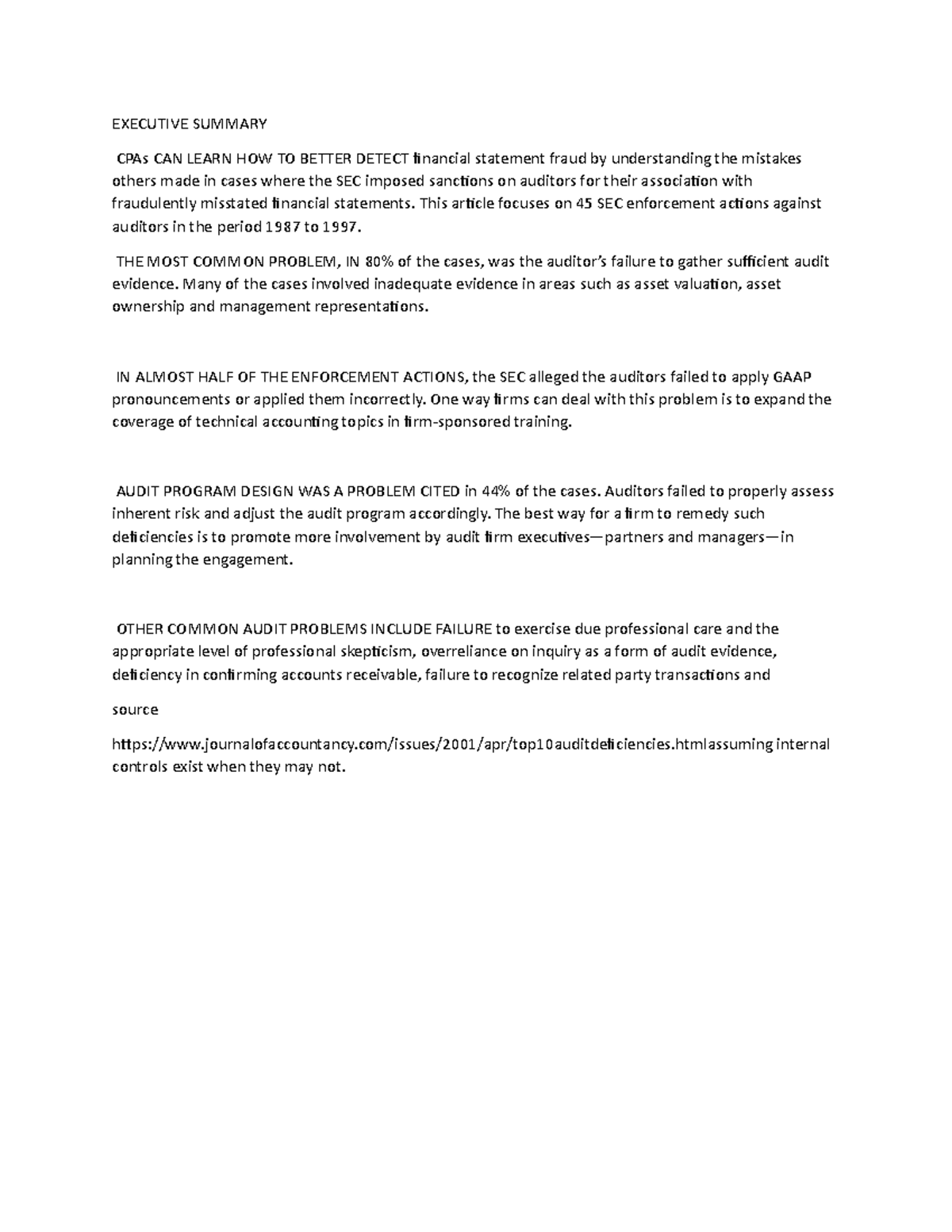 EXECUTIVE SUMMARY

CPAs CAN LEARN HOW TO BETTER DETECT financial statement fraud by understanding the mistakes others made in cases where the SEC imposed sanctions on auditors for their association with fraudulently misstated financial statements. This article focuses on 45 SEC enforcement actions against auditors in the period 1987 to 1997.

THE MOST COMMON PROBLEM, IN 80% of the cases, was the auditor's failure to gather sufficient audit evidence. Many of the cases involved inadequate evidence in areas such as asset valuation, asset ownership and management representations.

IN ALMOST HALF OF THE ENFORCEMENT ACTIONS, the SEC alleged the auditors failed to apply GAAP pronouncements or applied them incorrectly. One way firms can deal with this problem is to expand the coverage of technical accounting topics in firm-sponsored training.

AUDIT PROGRAM DESIGN WAS A PROBLEM CITED in 44% of the cases. Auditors failed to properly assess inherent risk and adjust the audit program accordingly. The best way for a firm to remedy such deficiencies is to promote more involvement by audit firm executives—partners and managers—in planning the engagement.

OTHER COMMON AUDIT PROBLEMS INCLUDE FAILURE to exercise due professional care and the appropriate level of professional skepticism, overreliance on inquiry as a form of audit evidence, deficiency in confirming accounts receivable, failure to recognize related party transactions and

source

https://www.journalofaccountancy.com/issues/2001/apr/top10auditdeficiencies.htmlassuming internal controls exist when they may not.